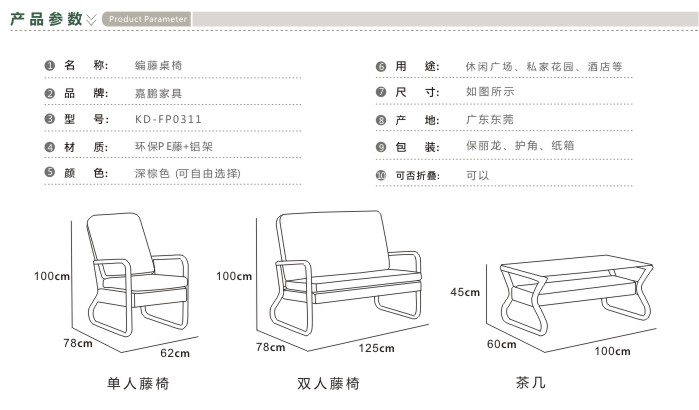 产品参数 Product Parameter

❶ 名 称: 编藤桌椅
❷ 品 牌: 嘉鹏家具
❸ 型 号: KD-FP0311
❹ 材 质: 环保PE藤+铝架
❺ 颜 色: 深棕色 (可自由选择)

❻ 用 途: 休闲广场、私家花园、酒店等
❼ 尺 寸: 如图所示
❽ 产 地: 广东东莞
❾ 包 装: 保丽龙、护角、纸箱
❿ 可否折叠: 可以

100cm
78cm
62cm
单人藤椅

100cm
78cm
125cm
双人藤椅

45cm
60cm
100cm
茶几